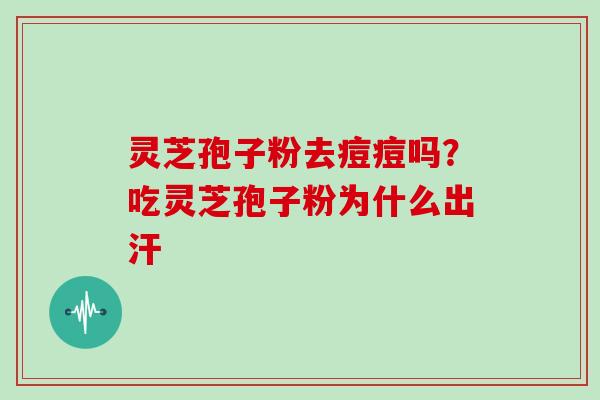 灵芝孢子粉去痘痘吗？吃灵芝孢子粉为什么出汗